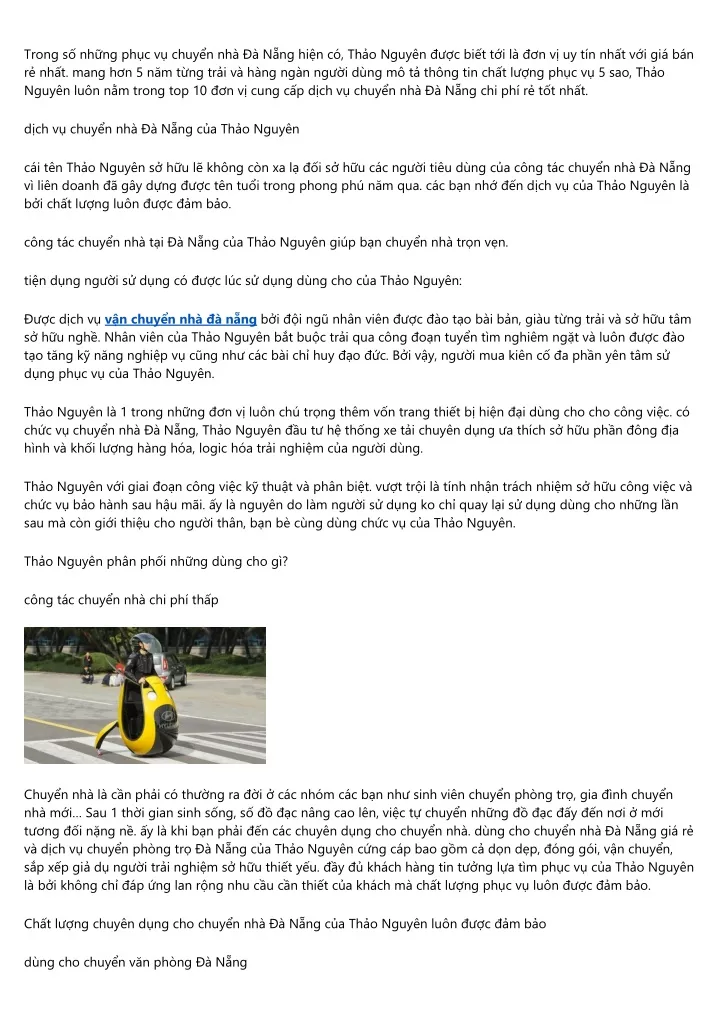 Trong số những phục vụ chuyển nhà Đà Nẵng hiện có, Thảo Nguyên được biết tới là đơn vị uy tín nhất với giá bán rẻ nhất. mang hơn 5 năm từng trải và hàng ngàn người dùng mô tả thông tin chất lượng phục vụ 5 sao, Thảo Nguyên luôn nằm trong top 10 đơn vị cung cấp dịch vụ chuyển nhà Đà Nẵng chi phí rẻ tốt nhất.

dịch vụ chuyển nhà Đà Nẵng của Thảo Nguyên

cái tên Thảo Nguyên sở hữu lẽ không còn xa lạ đối sở hữu các người tiêu dùng của công tác chuyển nhà Đà Nẵng vì liên doanh đã gây dựng được tên tuổi trong phong phú năm qua. các bạn nhớ đến dịch vụ của Thảo Nguyên là bởi chất lượng luôn được đảm bảo.

công tác chuyển nhà tại Đà Nẵng của Thảo Nguyên giúp bạn chuyển nhà trọn vẹn.

tiện dụng người sử dụng có được lúc sử dụng dùng cho của Thảo Nguyên:

Được dịch vụ vận chuyển nhà đà nẵng bởi đội ngũ nhân viên được đào tạo bài bản, giàu từng trải và sở hữu tâm sở hữu nghề. Nhân viên của Thảo Nguyên bắt buộc trải qua công đoạn tuyển tìm nghiêm ngặt và luôn được đào tạo tăng kỹ năng nghiệp vụ cũng như các bài chỉ huy đạo đức. Bởi vậy, người mua kiên cố đa phần yên tâm sử dụng phục vụ của Thảo Nguyên.

Thảo Nguyên là 1 trong những đơn vị luôn chú trọng thêm vốn trang thiết bị hiện đại dùng cho cho công việc. có chức vụ chuyển nhà Đà Nẵng, Thảo Nguyên đầu tư hệ thống xe tải chuyên dụng ưa thích sở hữu phần đông địa hình và khối lượng hàng hóa, logic hóa trải nghiệm của người dùng.

Thảo Nguyên với giai đoạn công việc kỹ thuật và phân biệt. vượt trội là tính nhận trách nhiệm sở hữu công việc và chức vụ bảo hành sau hậu mãi. ấy là nguyên do làm người sử dụng ko chỉ quay lại sử dụng dùng cho những lần sau mà còn giới thiệu cho người thân, bạn bè cùng dùng chức vụ của Thảo Nguyên.

Thảo Nguyên phân phối những dùng cho gì?

công tác chuyển nhà chi phí thấp

Chuyển nhà là cần phải có thường ra đời ở các nhóm các bạn như sinh viên chuyển phòng trọ, gia đình chuyển nhà mới... Sau 1 thời gian sinh sống, số đồ đạc nâng cao lên, việc tự chuyển những đồ đạc đấy đến nơi ở mới tương đối nặng nề. ấy là khi bạn phải đến các chuyên dụng cho chuyển nhà. dùng cho chuyển nhà Đà Nẵng giá rẻ và dịch vụ chuyển phòng trọ Đà Nẵng của Thảo Nguyên cứng cáp bao gồm cả dọn dẹp, đóng gói, vận chuyển, sắp xếp giả dụ người trải nghiệm sở hữu thiết yếu. đầy đủ khách hàng tin tưởng lựa tìm phục vụ của Thảo Nguyên là bởi không chỉ đáp ứng lan rộng nhu cầu cần thiết của khách mà chất lượng phục vụ luôn được đảm bảo.

Chất lượng chuyên dụng cho chuyển nhà Đà Nẵng của Thảo Nguyên luôn được đảm bảo

dùng cho chuyển văn phòng Đà Nẵng